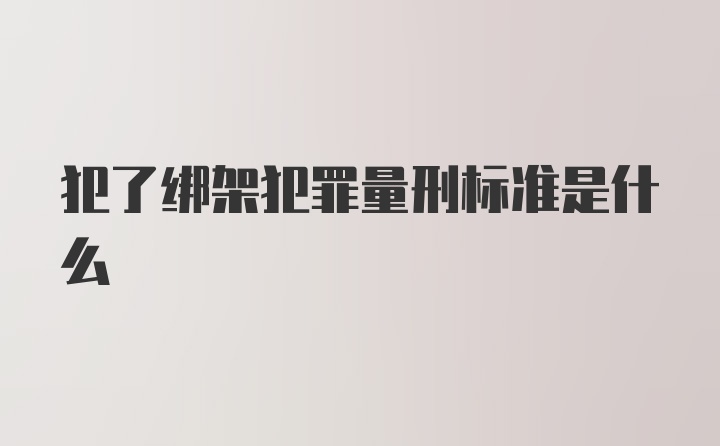 犯了绑架犯罪量刑标准是什么